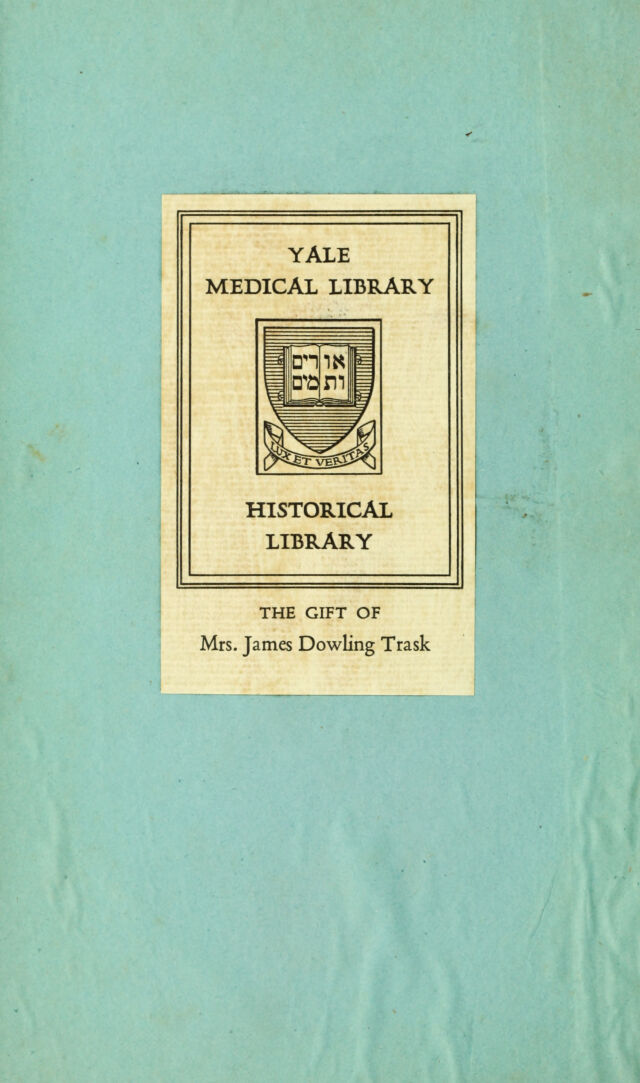 YALE
MEDICAL LIBRARY

אורים ותמים

LUX ET VERITAS

HISTORICAL
LIBRARY

THE GIFT OF
Mrs. James Dowling Trask